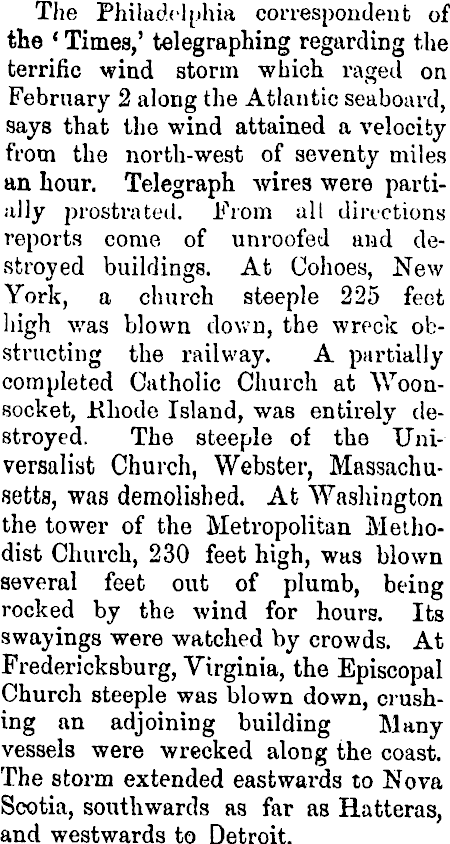 The Philadelphia correspondent of the 'Times,' telegraphing regarding the terrific wind storm which raged on February 2 along the Atlantic seaboard, says that the wind attained a velocity from the north-west of seventy miles an hour. Telegraph wires were partially prostrated. From all directions reports come of unroofed and destroyed buildings. At Cohoes, New York, a church steeple 225 feet high was blown down, the wreck obstructing the railway. A partially completed Catholic Church at Woonsocket, Rhode Island, was entirely destroyed. The steeple of the Universalist Church, Webster, Massachusetts, was demolished. At Washington the tower of the Metropolitan Methodist Church, 230 feet high, was blown several feet out of plumb, being rocked by the wind for hours. Its swayings were watched by crowds. At Fredericksburg, Virginia, the Episcopal Church steeple was blown down, crushing an adjoining building Many vessels were wrecked along the coast. The storm extended eastwards to Nova Scotia, southwards as far as Hatteras, and westwards to Detroit.